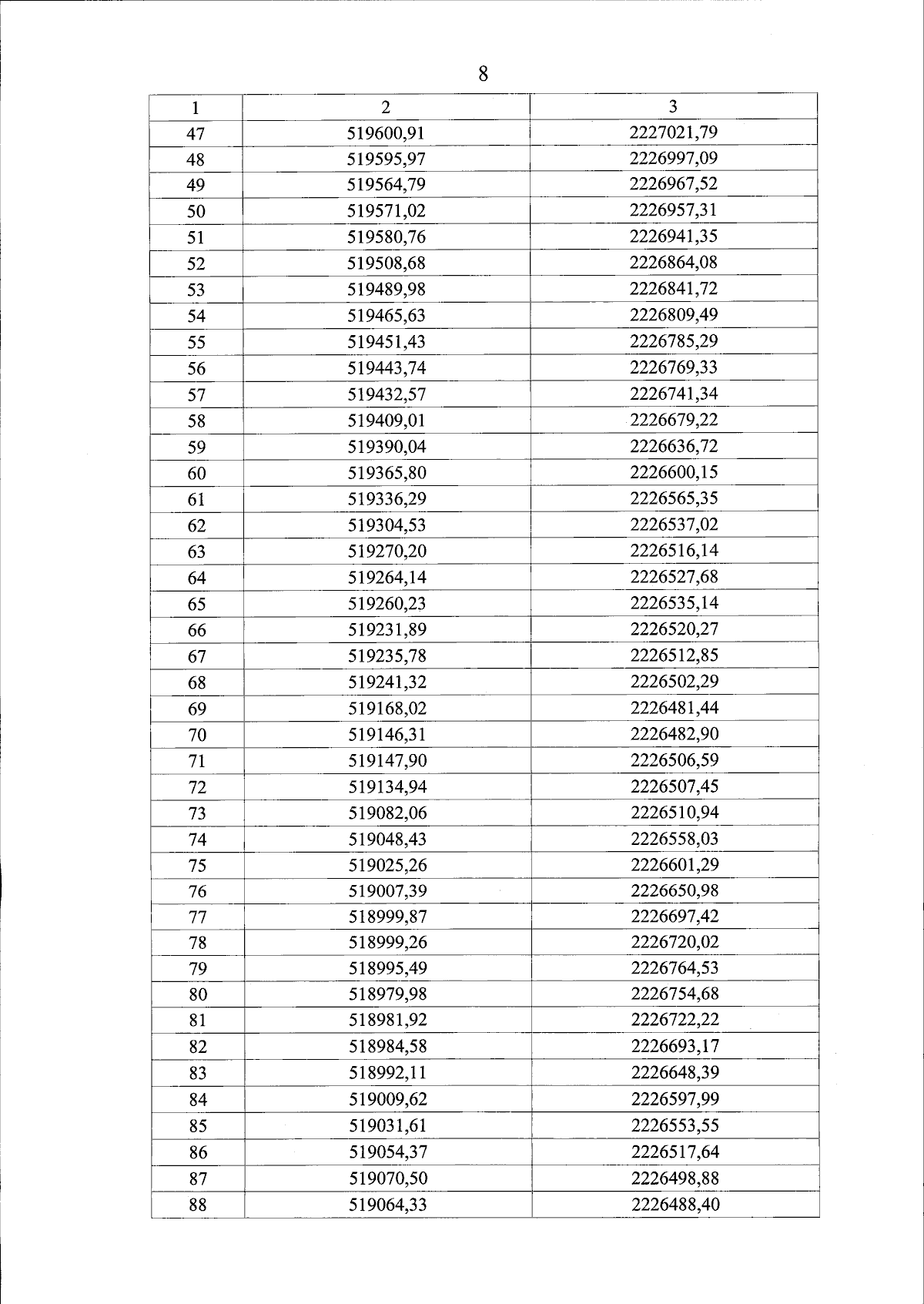 8

| 1 | 2 | 3 |
|---|---|---|
| 47 | 519600,91 | 2227021,79 |
| 48 | 519595,97 | 2226997,09 |
| 49 | 519564,79 | 2226967,52 |
| 50 | 519571,02 | 2226957,31 |
| 51 | 519580,76 | 2226941,35 |
| 52 | 519508,68 | 2226864,08 |
| 53 | 519489,98 | 2226841,72 |
| 54 | 519465,63 | 2226809,49 |
| 55 | 519451,43 | 2226785,29 |
| 56 | 519443,74 | 2226769,33 |
| 57 | 519432,57 | 2226741,34 |
| 58 | 519409,01 | 2226679,22 |
| 59 | 519390,04 | 2226636,72 |
| 60 | 519365,80 | 2226600,15 |
| 61 | 519336,29 | 2226565,35 |
| 62 | 519304,53 | 2226537,02 |
| 63 | 519270,20 | 2226516,14 |
| 64 | 519264,14 | 2226527,68 |
| 65 | 519260,23 | 2226535,14 |
| 66 | 519231,89 | 2226520,27 |
| 67 | 519235,78 | 2226512,85 |
| 68 | 519241,32 | 2226502,29 |
| 69 | 519168,02 | 2226481,44 |
| 70 | 519146,31 | 2226482,90 |
| 71 | 519147,90 | 2226506,59 |
| 72 | 519134,94 | 2226507,45 |
| 73 | 519082,06 | 2226510,94 |
| 74 | 519048,43 | 2226558,03 |
| 75 | 519025,26 | 2226601,29 |
| 76 | 519007,39 | 2226650,98 |
| 77 | 518999,87 | 2226697,42 |
| 78 | 518999,26 | 2226720,02 |
| 79 | 518995,49 | 2226764,53 |
| 80 | 518979,98 | 2226754,68 |
| 81 | 518981,92 | 2226722,22 |
| 82 | 518984,58 | 2226693,17 |
| 83 | 518992,11 | 2226648,39 |
| 84 | 519009,62 | 2226597,99 |
| 85 | 519031,61 | 2226553,55 |
| 86 | 519054,37 | 2226517,64 |
| 87 | 519070,50 | 2226498,88 |
| 88 | 519064,33 | 2226488,40 |